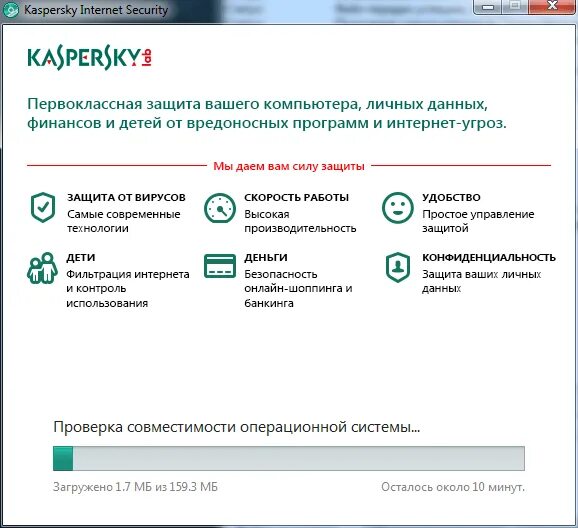 Kaspersky Internet Security

KASPERSKY lab

Первоклассная защита вашего компьютера, личных данных, финансов и детей от вредоносных программ и интернет-угроз.

Мы даем вам силу защиты

ЗАЩИТА ОТ ВИРУСОВ
Самые современные технологии

СКОРОСТЬ РАБОТЫ
Высокая производительность

УДОБСТВО
Простое управление защитой

ДЕТИ
Фильтрация интернета и контроль использования

ДЕНЬГИ
Безопасность онлайн-шоппинга и банкинга

КОНФИДЕНЦИАЛЬНОСТЬ
Защита ваших личных данных

Проверка совместимости операционной системы...

Загружено 1.7 МБ из 159.3 МБ

Осталось около 10 минут.